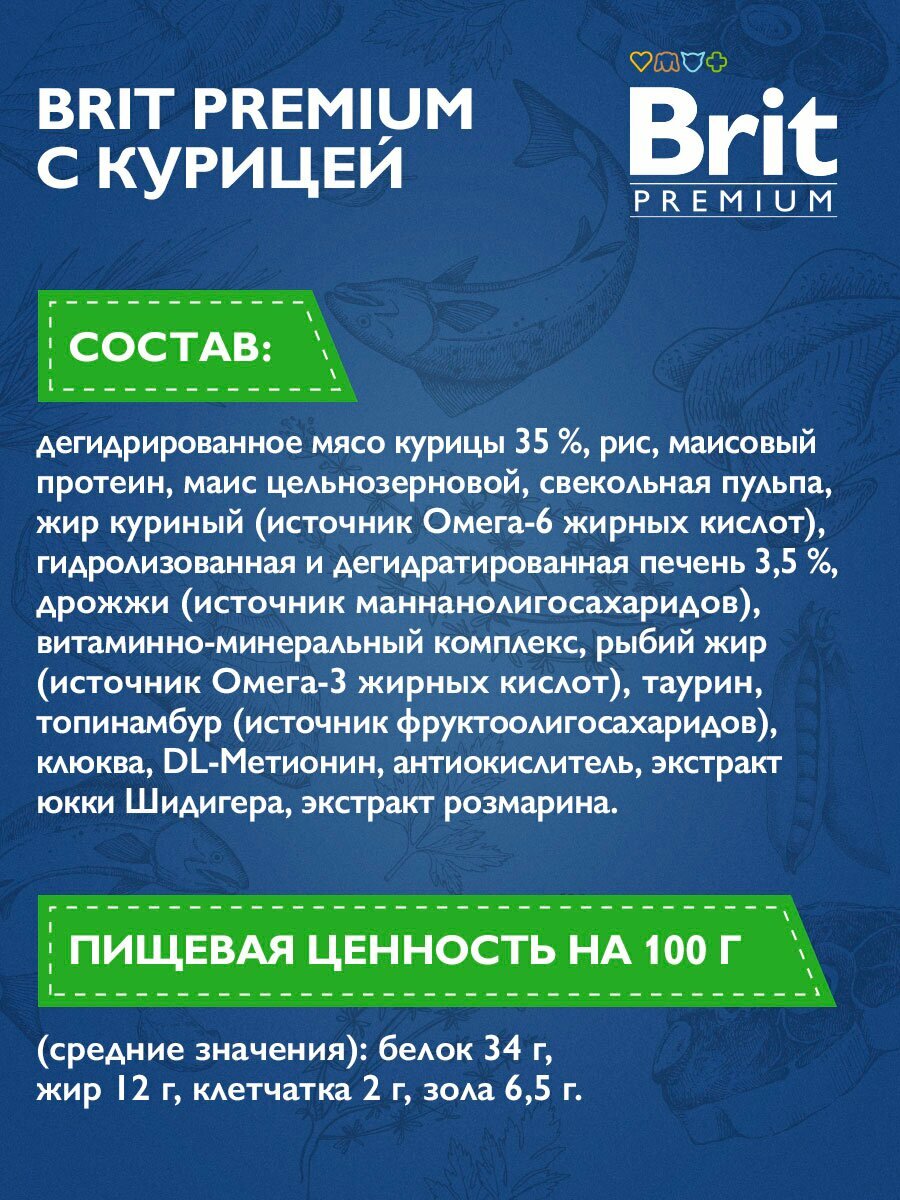 BRIT PREMIUM С КУРИЦЕЙ

Brit PREMIUM

СОСТАВ:

дегидрированное мясо курицы 35 %, рис, маисовый протеин, маис цельнозерновой, свекольная пульпа, жир куриный (источник Омега-6 жирных кислот), гидролизованная и дегидратированная печень 3,5 %, дрожжи (источник маннанолигосахаридов), витаминно-минеральный комплекс, рыбий жир (источник Омега-3 жирных кислот), таурин, топинамбур (источник фруктоолигосахаридов), клюква, DL-Метионин, антиокислитель, экстракт юкки Шидигера, экстракт розмарина.

ПИЩЕВАЯ ЦЕННОСТЬ НА 100 Г

(средние значения): белок 34 г, жир 12 г, клетчатка 2 г, зола 6,5 г.